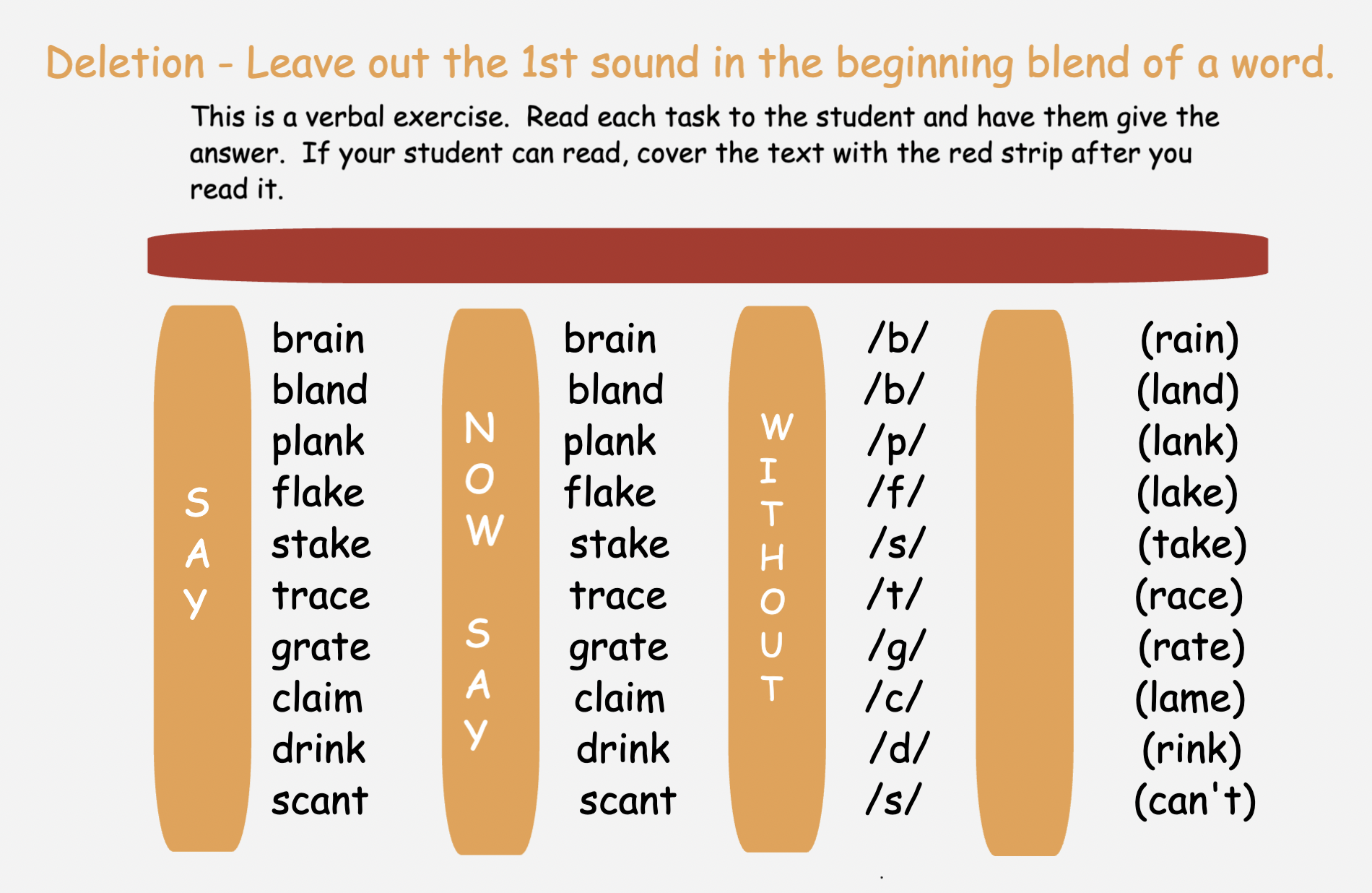 Deletion - Leave out the 1st sound in the beginning blend of a word.

This is a verbal exercise. Read each task to the student and have them give the answer. If your student can read, cover the text with the red strip after you read it.

SAY

brain
bland
plank
flake
stake
trace
grate
claim
drink
scant

NOW SAY

brain
bland
plank
flake
stake
trace
grate
claim
drink
scant

WITHOUT

/b/
/b/
/p/
/f/
/s/
/t/
/g/
/c/
/d/
/s/

(rain)
(land)
(lank)
(lake)
(take)
(race)
(rate)
(lame)
(rink)
(can't)